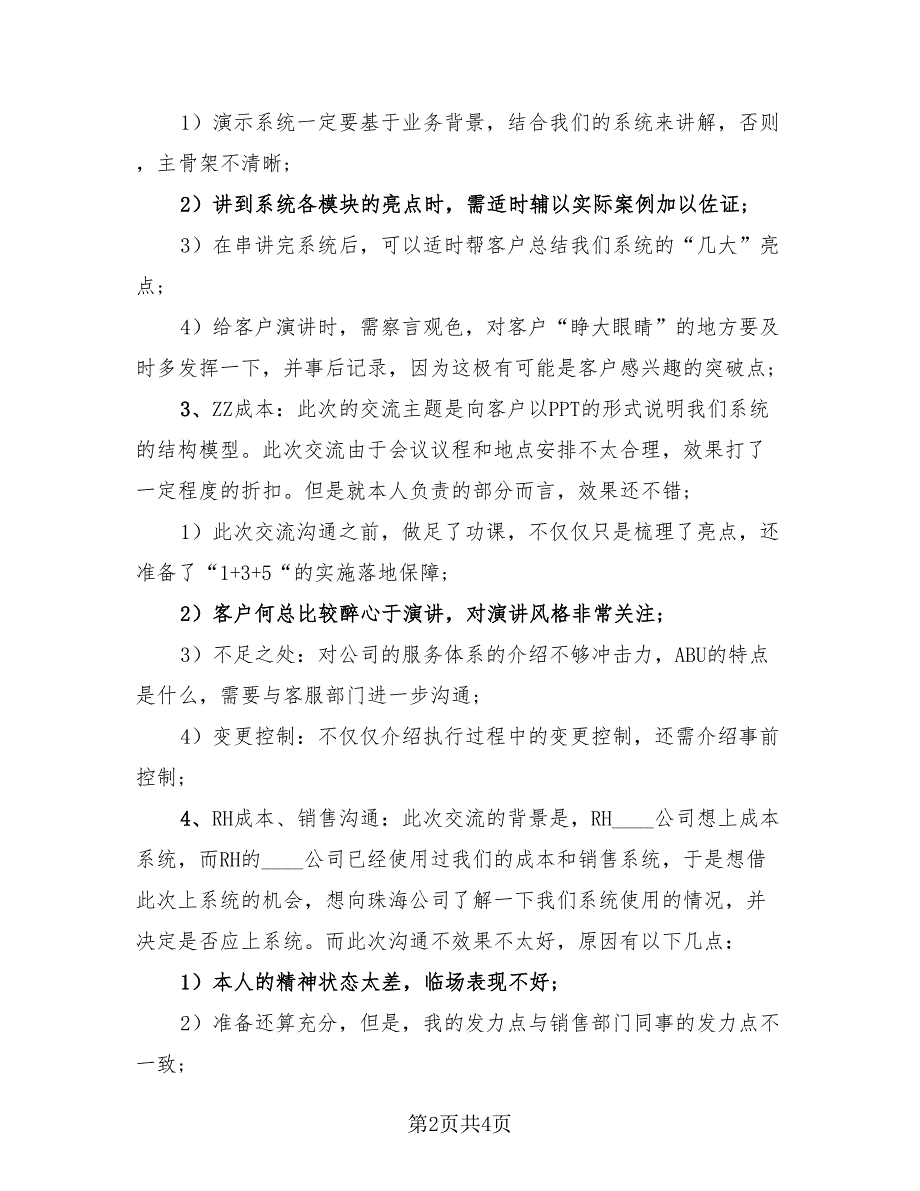 1）演示系统一定要基于业务背景，结合我们的系统来讲解，否则，主骨架不清晰；

2）讲到系统各模块的亮点时，需适时辅以实际案例加以佐证；

3）在串讲完系统后，可以适时帮客户总结我们系统的“几大”亮点；

4）给客户演讲时，需察言观色，对客户“睁大眼睛”的地方要及时多发挥一下，并事后记录，因为这极有可能是客户感兴趣的突破点；

3、ZZ成本：此次的交流主题是向客户以PPT的形式说明我们系统的结构模型。此次交流由于会议议程和地点安排不太合理，效果打了一定程度的折扣。但是就本人负责的部分而言，效果还不错；

1）此次交流沟通之前，做足了功课，不仅仅只是梳理了亮点，还准备了“1+3+5“的实施落地保障；

2）客户何总比较醉心于演讲，对演讲风格非常关注；

3）不足之处：对公司的服务体系的介绍不够冲击力，ABU的特点是什么，需要与客服部门进一步沟通；

4）变更控制：不仅仅介绍执行过程中的变更控制，还需介绍事前控制；

4、RH成本、销售沟通：此次交流的背景是，RH____公司想上成本系统，而RH的____公司已经使用过我们的成本和销售系统，于是想借此次上系统的机会，想向珠海公司了解一下我们系统使用的情况，并决定是否应上系统。而此次沟通不效果不太好，原因有以下几点：

1）本人的精神状态太差，临场表现不好；

2）准备还算充分，但是，我的发力点与销售部门同事的发力点不一致；

第2页共4页